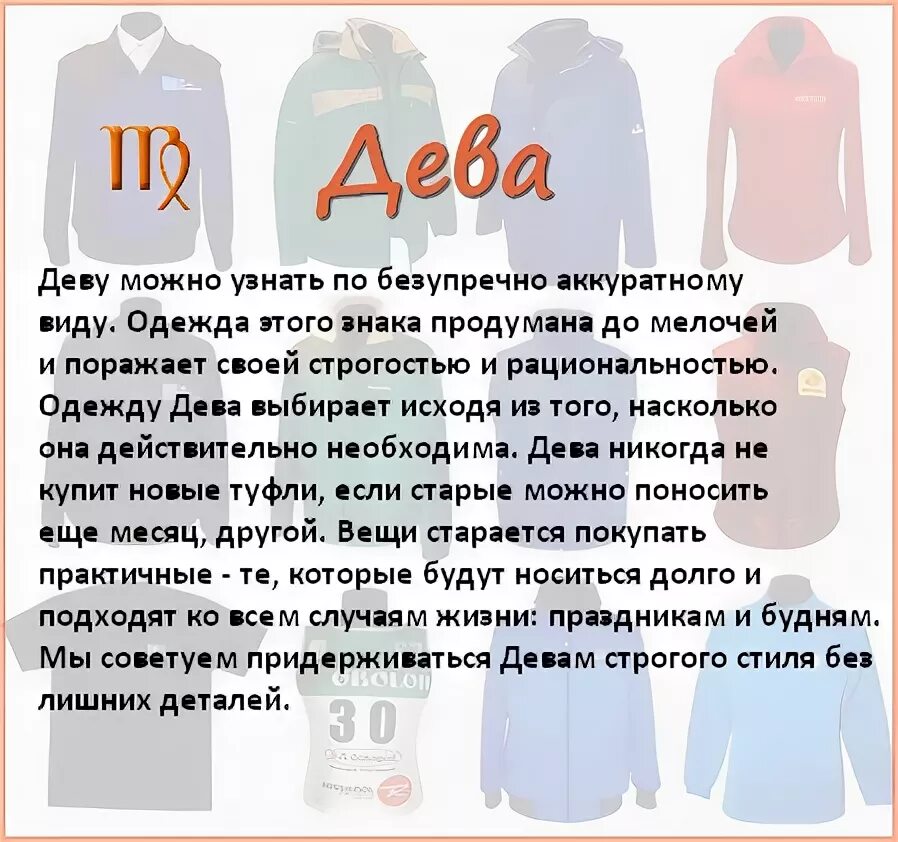 ♍ Дева

Деву можно узнать по безупречно аккуратному виду. Одежда этого знака продумана до мелочей и поражает своей строгостью и рациональностью. Одежду Дева выбирает исходя из того, насколько она действительно необходима. Дева никогда не купит новые туфли, если старые можно поносить еще месяц, другой. Вещи старается покупать практичные - те, которые будут носиться долго и подходят ко всем случаям жизни: праздникам и будням. Мы советуем придерживаться Девам строгого стиля без лишних деталей.

30